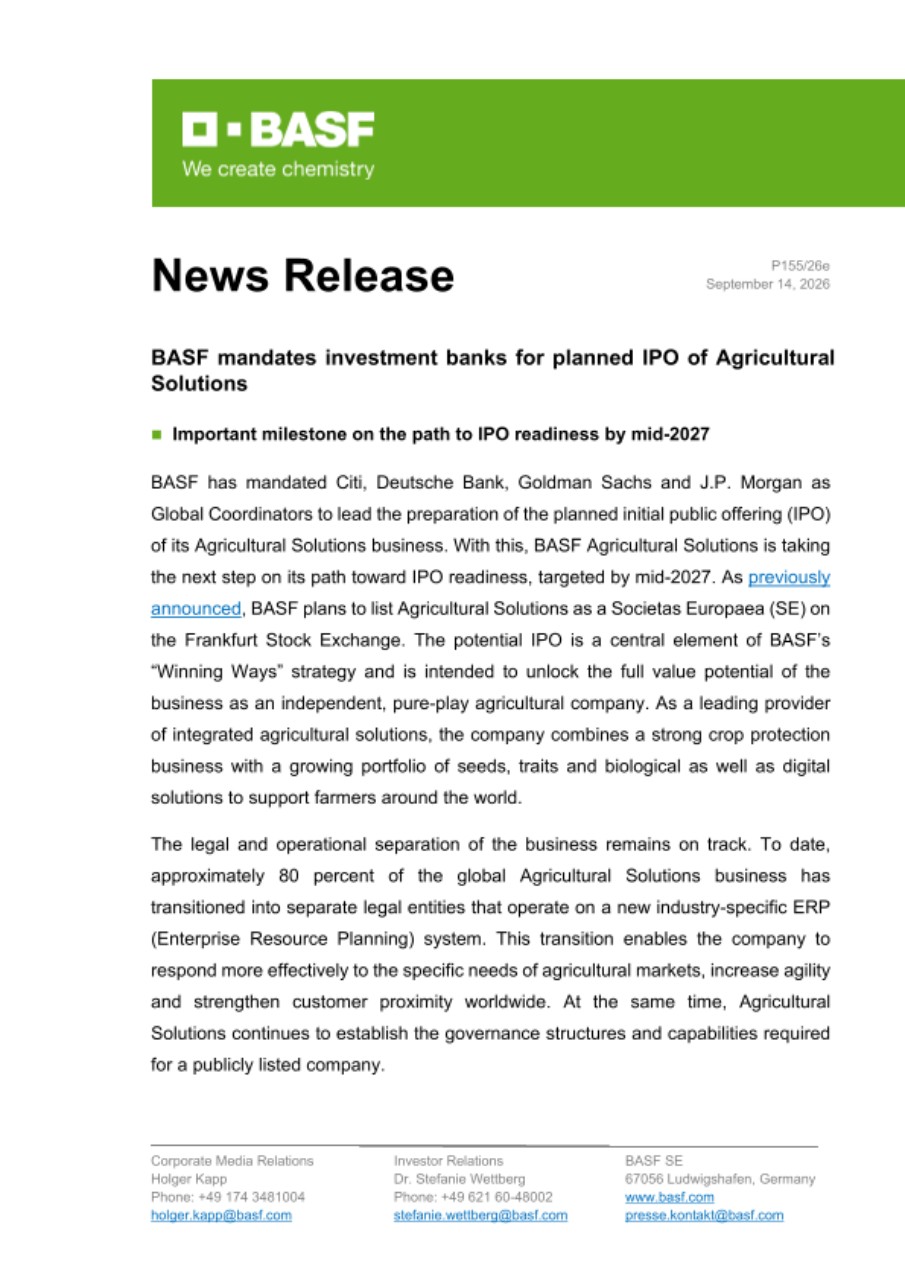 BASF
We create chemistry

News Release

P155/26e
September 14, 2026

BASF mandates investment banks for planned IPO of Agricultural Solutions

Important milestone on the path to IPO readiness by mid-2027

BASF has mandated Citi, Deutsche Bank, Goldman Sachs and J.P. Morgan as Global Coordinators to lead the preparation of the planned initial public offering (IPO) of its Agricultural Solutions business. With this, BASF Agricultural Solutions is taking the next step on its path toward IPO readiness, targeted by mid-2027. As previously announced, BASF plans to list Agricultural Solutions as a Societas Europaea (SE) on the Frankfurt Stock Exchange. The potential IPO is a central element of BASF's "Winning Ways" strategy and is intended to unlock the full value potential of the business as an independent, pure-play agricultural company. As a leading provider of integrated agricultural solutions, the company combines a strong crop protection business with a growing portfolio of seeds, traits and biological as well as digital solutions to support farmers around the world.

The legal and operational separation of the business remains on track. To date, approximately 80 percent of the global Agricultural Solutions business has transitioned into separate legal entities that operate on a new industry-specific ERP (Enterprise Resource Planning) system. This transition enables the company to respond more effectively to the specific needs of agricultural markets, increase agility and strengthen customer proximity worldwide. At the same time, Agricultural Solutions continues to establish the governance structures and capabilities required for a publicly listed company.

Corporate Media Relations
Holger Kapp
Phone: +49 174 3481004
holger.kapp@basf.com

Investor Relations
Dr. Stefanie Wettberg
Phone: +49 621 60-48002
stefanie.wettberg@basf.com

BASF SE
67056 Ludwigshafen, Germany
www.basf.com
presse.kontakt@basf.com